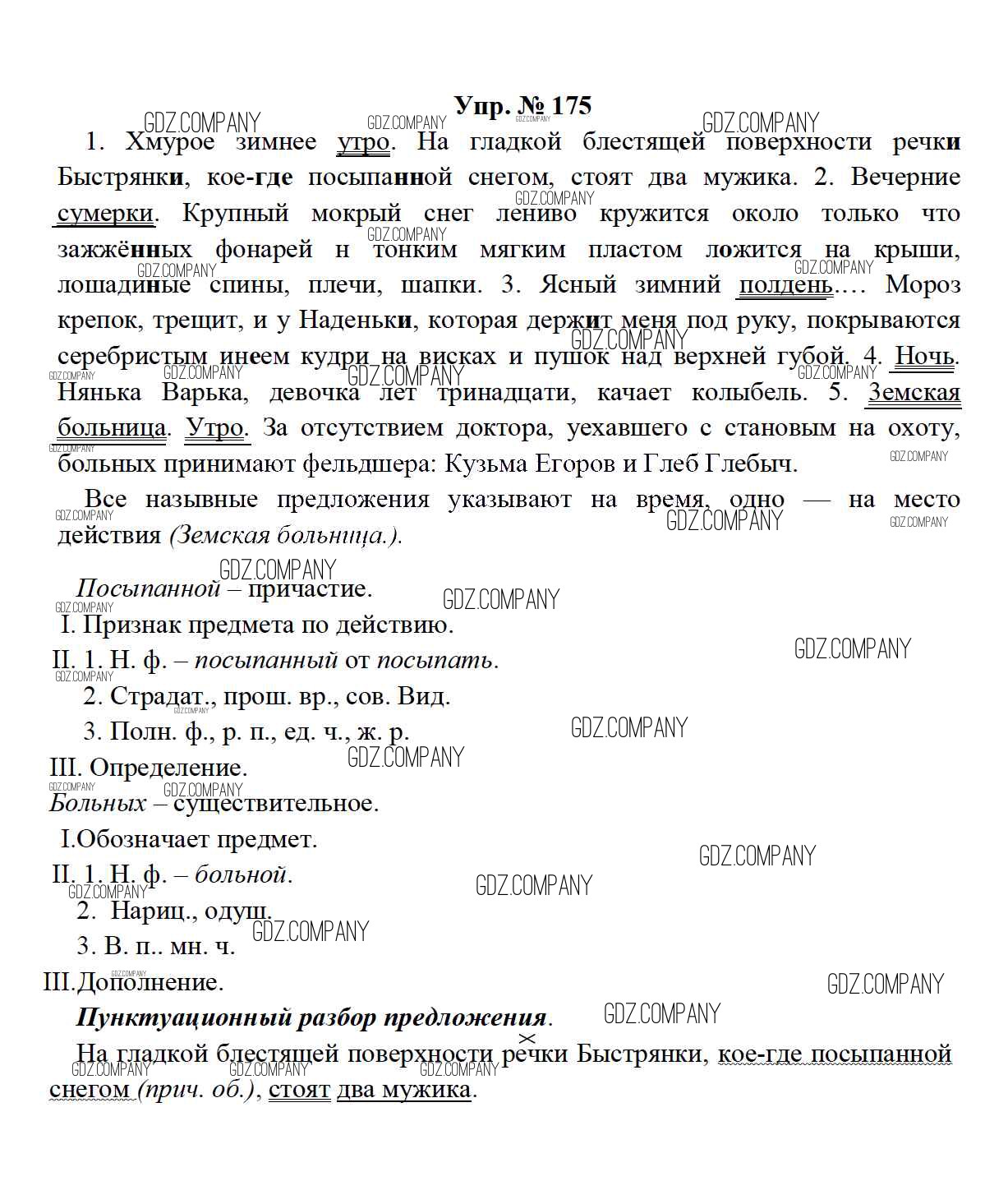 Упр. № 175

1. Хмурое зимнее утро. На гладкой блестящей поверхности речки Быстрянки, кое-где посыпанной снегом, стоят два мужика. 2. Вечерние сумерки. Крупный мокрый снег лениво кружится около только что зажжённых фонарей н тонким мягким пластом ложится на крыши, лошадиные спины, плечи, шапки. 3. Ясный зимний полдень.… Мороз крепок, трещит, и у Наденьки, которая держит меня под руку, покрываются серебристым инеем кудри на висках и пушок над верхней губой. 4. Ночь. Нянька Варька, девочка лет тринадцати, качает колыбель. 5. Земская больница. Утро. За отсутствием доктора, уехавшего с становым на охоту, больных принимают фельдшера: Кузьма Егоров и Глеб Глебыч.

Все назывные предложения указывают на время, одно — на место действия (Земская больница.).

Посыпанной – причастие.
I. Признак предмета по действию.
II. 1. Н. ф. – посыпанный от посыпать.
2. Страдат., прош. вр., сов. Вид.
3. Полн. ф., р. п., ед. ч., ж. р.
III. Определение.
Больных – существительное.
I.Обозначает предмет.
II. 1. Н. ф. – больной.
2. Нариц., одуш.
3. В. п.. мн. ч.
III.Дополнение.

Пунктуационный разбор предложения.

На гладкой блестящей поверхности речки Быстрянки, кое-где посыпанной снегом (прич. об.), стоят два мужика.

GDZ.COMPANY